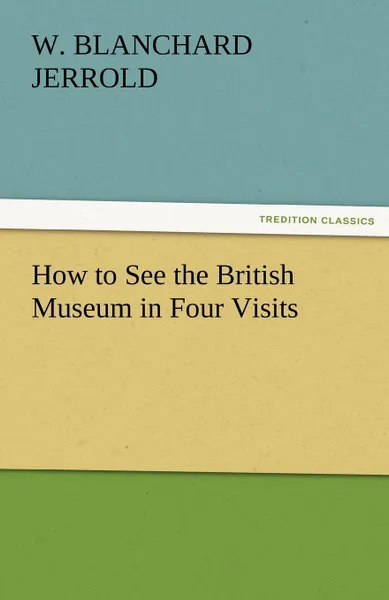 W. BLANCHARD JERROLD

TREDITION CLASSICS

How to See the British Museum in Four Visits